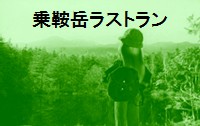 乗鞍岳ラストラン